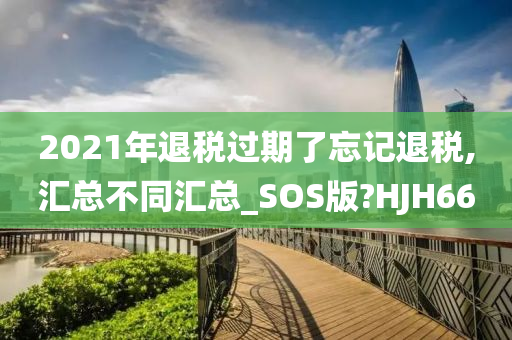 2021年退税过期了忘记退税,汇总不同汇总_SOS版?HJH66